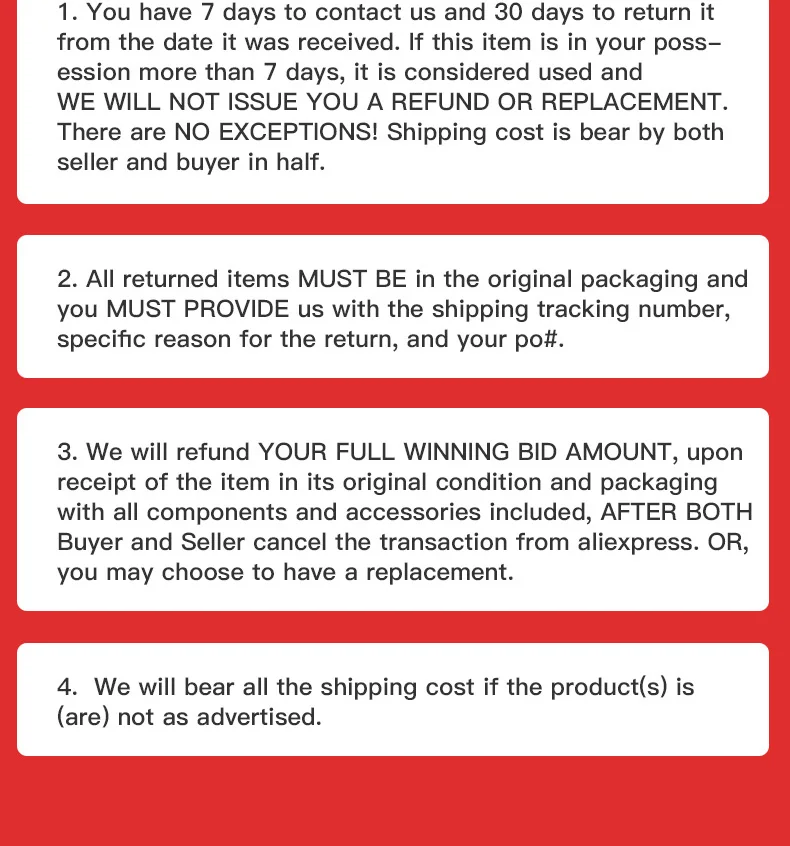 1. You have 7 days to contact us and 30 days to return it from the date it was received. If this item is in your possession more than 7 days, it is considered used and WE WILL NOT ISSUE YOU A REFUND OR REPLACEMENT. There are NO EXCEPTIONS! Shipping cost is bear by both seller and buyer in half.

2. All returned items MUST BE in the original packaging and you MUST PROVIDE us with the shipping tracking number, specific reason for the return, and your po#.

3. We will refund YOUR FULL WINNING BID AMOUNT, upon receipt of the item in its original condition and packaging with all components and accessories included, AFTER BOTH Buyer and Seller cancel the transaction from aliexpress. OR, you may choose to have a replacement.

4. We will bear all the shipping cost if the product(s) is (are) not as advertised.